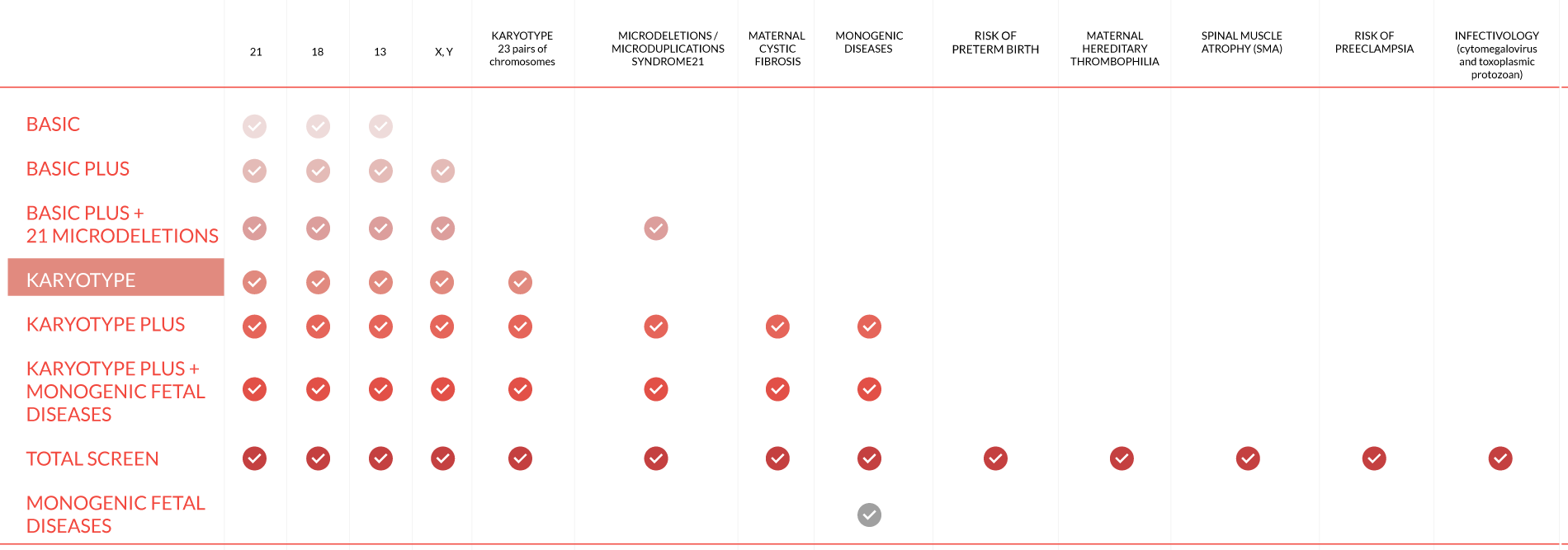 |  | 21 | 18 | 13 | X, Y | KARYOTYPE 23 pairs of chromosomes | MICRODELETIONS / MICRODUPLICATIONS SYNDROME21 | MATERNAL CYSTIC FIBROSIS | MONOGENIC DISEASES | RISK OF PRETERM BIRTH | MATERNAL HEREDITARY THROMBOPHILIA | SPINAL MUSCLE ATROPHY (SMA) | RISK OF PREECLAMPSIA | INFECTIVOLOGY (cytomegalovirus and toxoplasmic protozoan) |
|---|---|---|---|---|---|---|---|---|---|---|---|---|---|
| BASIC | ✓ | ✓ | ✓ |  |  |  |  |  |  |  |  |  |  |
| BASIC PLUS | ✓ | ✓ | ✓ | ✓ |  |  |  |  |  |  |  |  |  |
| BASIC PLUS + 21 MICRODELETIONS | ✓ | ✓ | ✓ | ✓ |  | ✓ |  |  |  |  |  |  |  |
| KARYOTYPE | ✓ | ✓ | ✓ | ✓ | ✓ |  |  |  |  |  |  |  |  |
| KARYOTYPE PLUS | ✓ | ✓ | ✓ | ✓ | ✓ | ✓ | ✓ | ✓ |  |  |  |  |  |
| KARYOTYPE PLUS + MONOGENIC FETAL DISEASES | ✓ | ✓ | ✓ | ✓ | ✓ | ✓ | ✓ | ✓ |  |  |  |  |  |
| TOTAL SCREEN | ✓ | ✓ | ✓ | ✓ | ✓ | ✓ | ✓ | ✓ | ✓ | ✓ | ✓ | ✓ | ✓ |
| MONOGENIC FETAL DISEASES |  |  |  |  |  |  |  | ✓ |  |  |  |  |  |